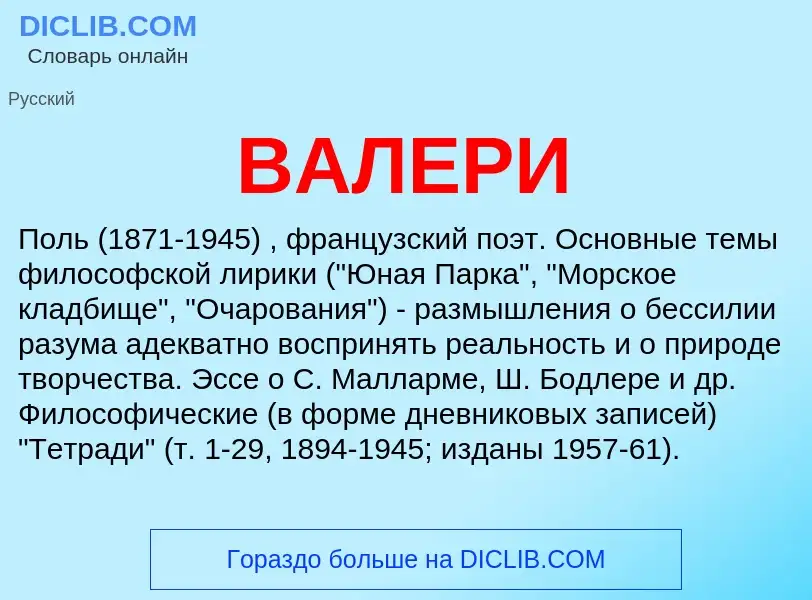 DICLIB.COM
Словарь онлайн

Русский

ВАЛЕРИ

Поль (1871-1945) , французский поэт. Основные темы философской лирики ("Юная Парка", "Морское кладбище", "Очарования") - размышления о бессилии разума адекватно воспринять реальность и о природе творчества. Эссе о С. Малларме, Ш. Бодлере и др. Философические (в форме дневниковых записей) "Тетради" (т. 1-29, 1894-1945; изданы 1957-61).

Гораздо больше на DICLIB.COM